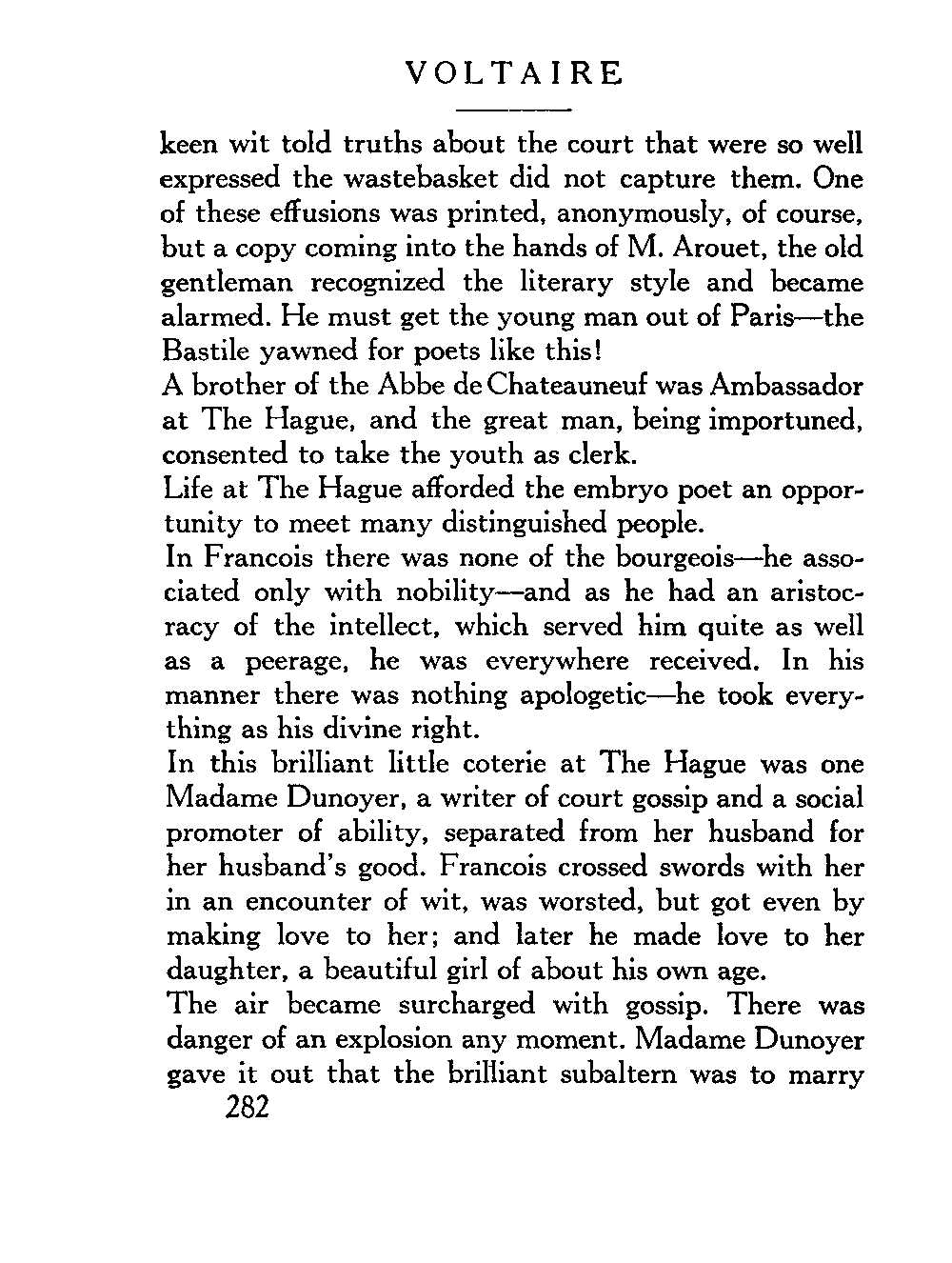 VOLTAIRE

keen wit told truths about the court that were so well expressed the wastebasket did not capture them. One of these effusions was printed, anonymously, of course, but a copy coming into the hands of M. Arouet, the old gentleman recognized the literary style and became alarmed. He must get the young man out of Paris—the Bastile yawned for poets like this!

A brother of the Abbe de Chateauneuf was Ambassador at The Hague, and the great man, being importuned, consented to take the youth as clerk.

Life at The Hague afforded the embryo poet an opportunity to meet many distinguished people.

In Francois there was none of the bourgeois—he associated only with nobility—and as he had an aristocracy of the intellect, which served him quite as well as a peerage, he was everywhere received. In his manner there was nothing apologetic—he took everything as his divine right.

In this brilliant little coterie at The Hague was one Madame Dunoyer, a writer of court gossip and a social promoter of ability, separated from her husband for her husband's good. Francois crossed swords with her in an encounter of wit, was worsted, but got even by making love to her; and later he made love to her daughter, a beautiful girl of about his own age.

The air became surcharged with gossip. There was danger of an explosion any moment. Madame Dunoyer gave it out that the brilliant subaltern was to marry

282